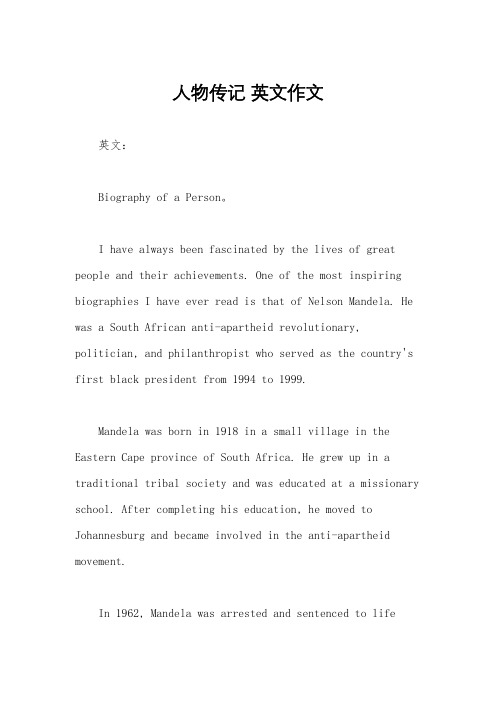 人物传记 英文作文

英文：

Biography of a Person。

I have always been fascinated by the lives of great people and their achievements. One of the most inspiring biographies I have ever read is that of Nelson Mandela. He was a South African anti-apartheid revolutionary, politician, and philanthropist who served as the country's first black president from 1994 to 1999.

Mandela was born in 1918 in a small village in the Eastern Cape province of South Africa. He grew up in a traditional tribal society and was educated at a missionary school. After completing his education, he moved to Johannesburg and became involved in the anti-apartheid movement.

In 1962, Mandela was arrested and sentenced to life